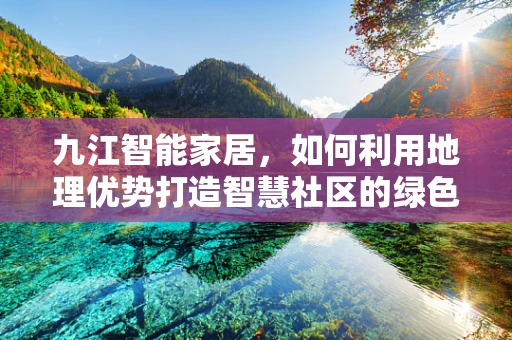 九江智能家居，如何利用地理优势打造智慧社区的绿色